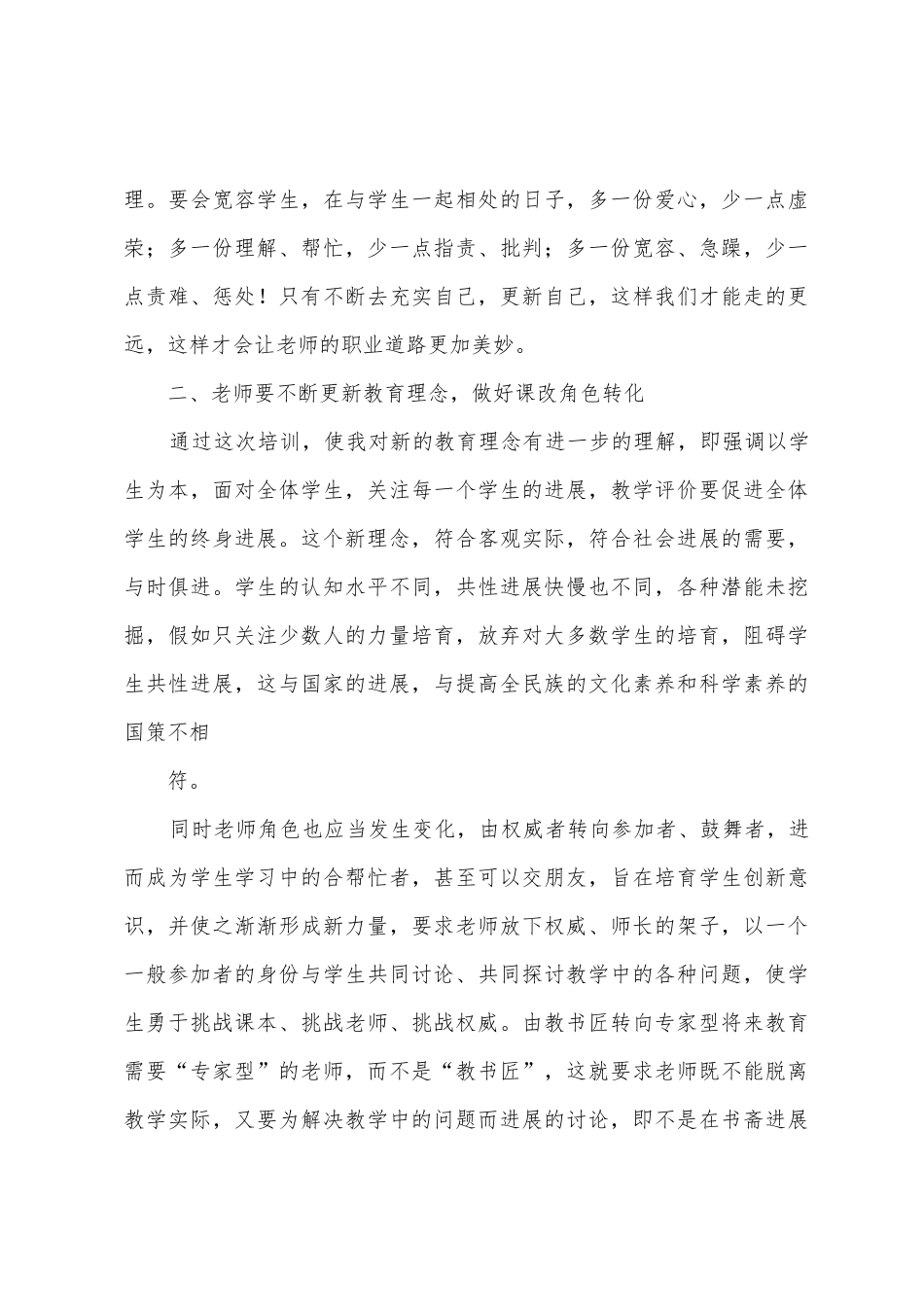 理。要会宽容学生，在与学生一起相处的日子，多一份爱心，少一点虚荣；多一份理解、帮忙，少一点指责、批判；多一份宽容、急躁，少一点责难、惩处！只有不断去充实自己，更新自己，这样我们才能走的更远，这样才会让老师的职业道路更加美妙。

二、老师要不断更新教育理念，做好课改角色转化

通过这次培训，使我对新的教育理念有进一步的理解，即强调以学生为本，面对全体学生，关注每一个学生的进展，教学评价要促进全体学生的终身进展。这个新理念，符合客观实际，符合社会进展的需要，与时俱进。学生的认知水平不同，共性进展快慢也不同，各种潜能未挖掘，假如只关注少数人的力量培育，放弃对大多数学生的培育，阻碍学生共性进展，这与国家的进展，与提高全民族的文化素养和科学素养的国策不相

符。

同时老师角色也应当发生变化，由权威者转向参加者、鼓舞者，进而成为学生学习中的合帮忙者，甚至可以交朋友，旨在培育学生创新意识，并使之渐渐形成新力量，要求老师放下权威、师长的架子，以一个一般参加者的身份与学生共同讨论、共同探讨教学中的各种问题，使学生勇于挑战课本、挑战老师、挑战权威。由教书匠转向专家型将来教育需要“专家型”的老师，而不是“教书匠”，这就要求老师既不能脱离教学实际，又要为解决教学中的问题而进展的讨论，即不是在书斋进展